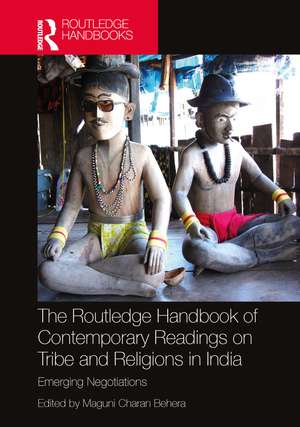 ROUTLEDGE
ROUTLEDGE HANDBOOKS

The Routledge Handbook of Contemporary Readings on Tribe and Religions in India

Emerging Negotiations

Edited by Maguni Charan Behera